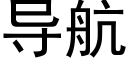 导航